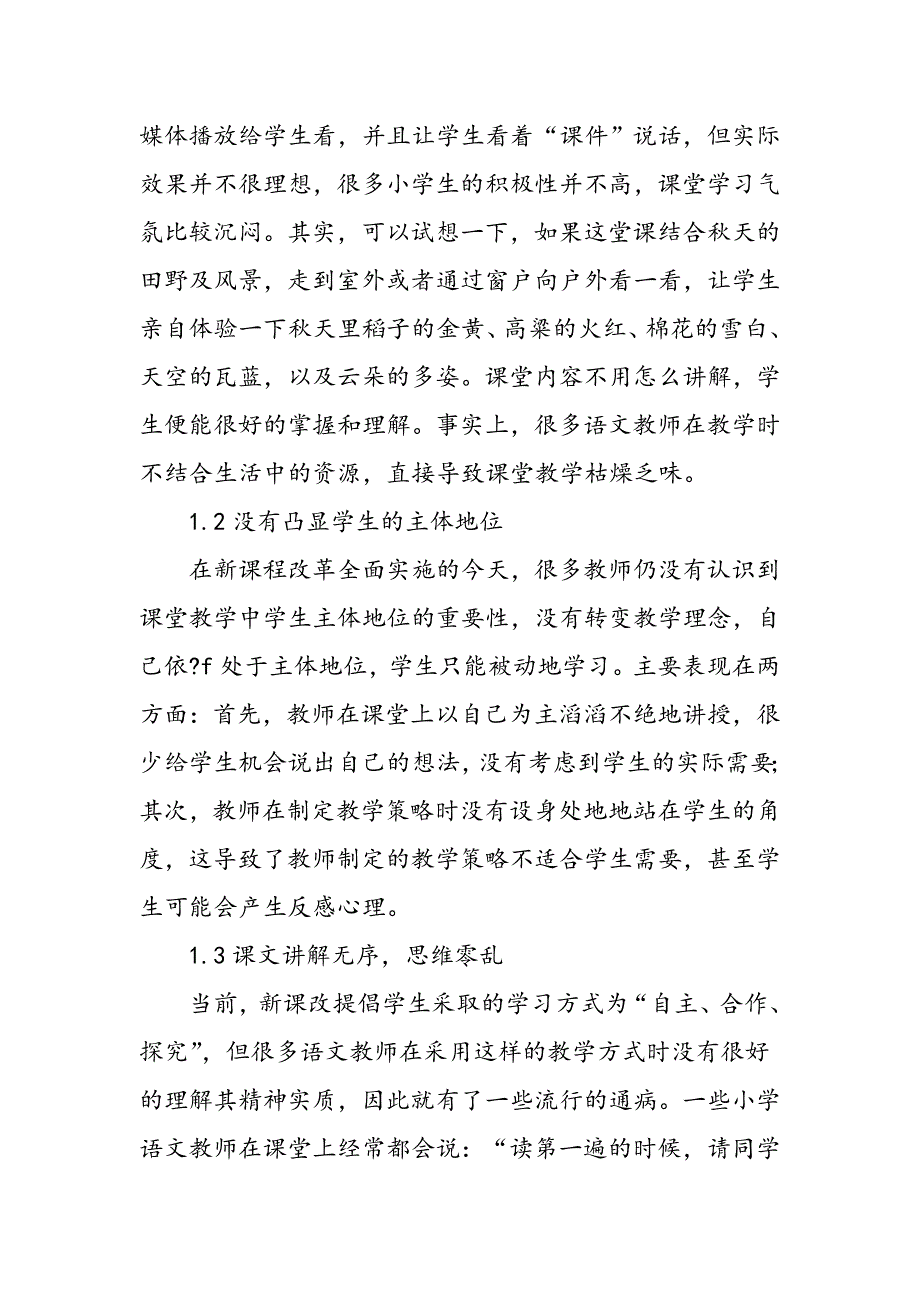 媒体播放给学生看，并且让学生看着“课件”说话，但实际效果并不很理想，很多小学生的积极性并不高，课堂学习气氛比较沉闷。其实，可以试想一下，如果这堂课结合秋天的田野及风景，走到室外或者通过窗户向户外看一看，让学生亲自体验一下秋天里稻子的金黄、高粱的火红、棉花的雪白、天空的瓦蓝，以及云朵的多姿。课堂内容不用怎么讲解，学生便能很好的掌握和理解。事实上，很多语文教师在教学时不结合生活中的资源，直接导致课堂教学枯燥乏味。

1.2 没有凸显学生的主体地位

在新课程改革全面实施的今天，很多教师仍没有认识到课堂教学中学生主体地位的重要性，没有转变教学理念，自己依?f 处于主体地位，学生只能被动地学习。主要表现在两方面：首先，教师在课堂上以自己为主滔滔不绝地讲授，很少给学生机会说出自己的想法，没有考虑到学生的实际需要；其次，教师在制定教学策略时没有设身处地地站在学生的角度，这导致了教师制定的教学策略不适合学生需要，甚至学生可能会产生反感心理。

1.3 课文讲解无序，思维零乱

当前，新课改提倡学生采取的学习方式为“自主、合作、探究”，但很多语文教师在采用这样的教学方式时没有很好的理解其精神实质，因此就有了一些流行的通病。一些小学语文教师在课堂上经常都会说：“读第一遍的时候，请同学